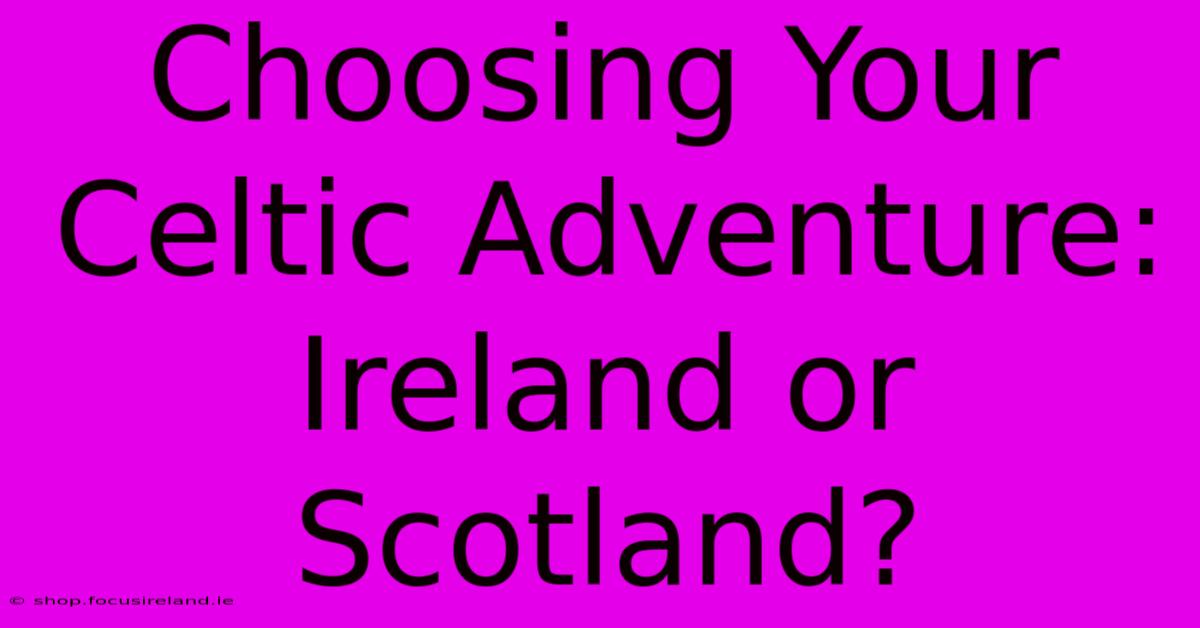 Choosing Your Celtic Adventure: Ireland or Scotland?

© shop.focusireland.ie